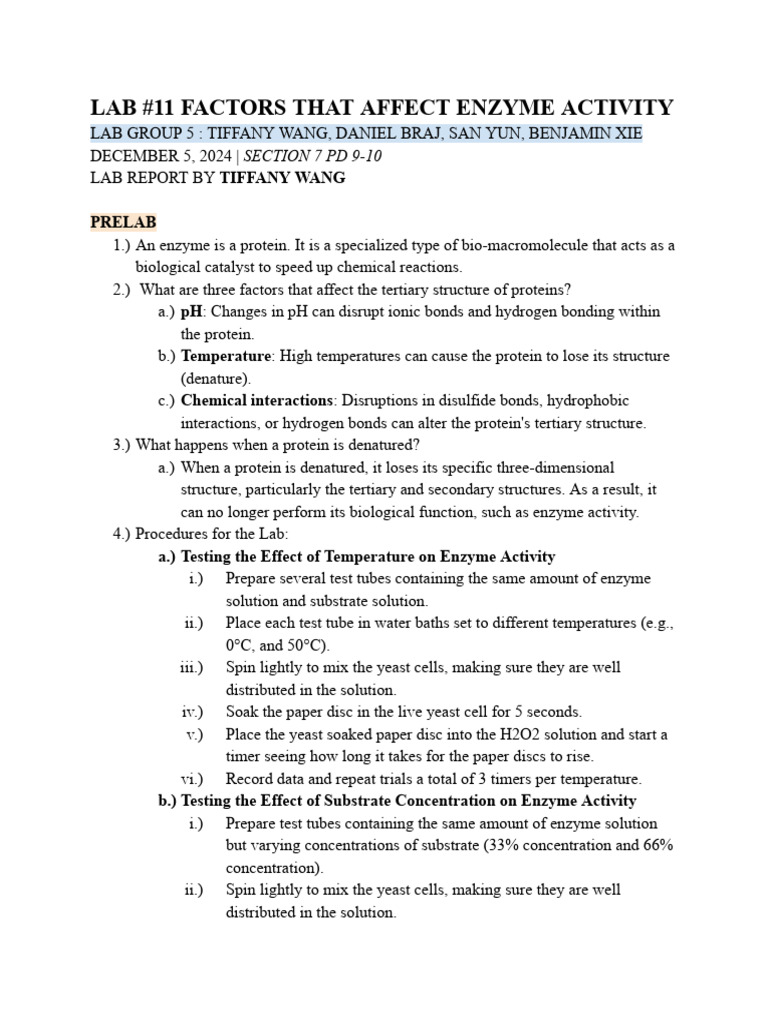 LAB #11 FACTORS THAT AFFECT ENZYME ACTIVITY
LAB GROUP 5 : TIFFANY WANG, DANIEL BRAJ, SAN YUN, BENJAMIN XIE
DECEMBER 5, 2024 | SECTION 7 PD 9-10
LAB REPORT BY TIFFANY WANG

PRELAB
1.) An enzyme is a protein. It is a specialized type of bio-macromolecule that acts as a biological catalyst to speed up chemical reactions.
2.) What are three factors that affect the tertiary structure of proteins?
a.) pH: Changes in pH can disrupt ionic bonds and hydrogen bonding within the protein.
b.) Temperature: High temperatures can cause the protein to lose its structure (denature).
c.) Chemical interactions: Disruptions in disulfide bonds, hydrophobic interactions, or hydrogen bonds can alter the protein's tertiary structure.
3.) What happens when a protein is denatured?
a.) When a protein is denatured, it loses its specific three-dimensional structure, particularly the tertiary and secondary structures. As a result, it can no longer perform its biological function, such as enzyme activity.
4.) Procedures for the Lab:
a.) Testing the Effect of Temperature on Enzyme Activity
i.) Prepare several test tubes containing the same amount of enzyme solution and substrate solution.
ii.) Place each test tube in water baths set to different temperatures (e.g., 0°C, and 50°C).
iii.) Spin lightly to mix the yeast cells, making sure they are well distributed in the solution.
iv.) Soak the paper disc in the live yeast cell for 5 seconds.
v.) Place the yeast soaked paper disc into the H2O2 solution and start a timer seeing how long it takes for the paper discs to rise.
vi.) Record data and repeat trials a total of 3 timers per temperature.
b.) Testing the Effect of Substrate Concentration on Enzyme Activity
i.) Prepare test tubes containing the same amount of enzyme solution but varying concentrations of substrate (33% concentration and 66% concentration).
ii.) Spin lightly to mix the yeast cells, making sure they are well distributed in the solution.